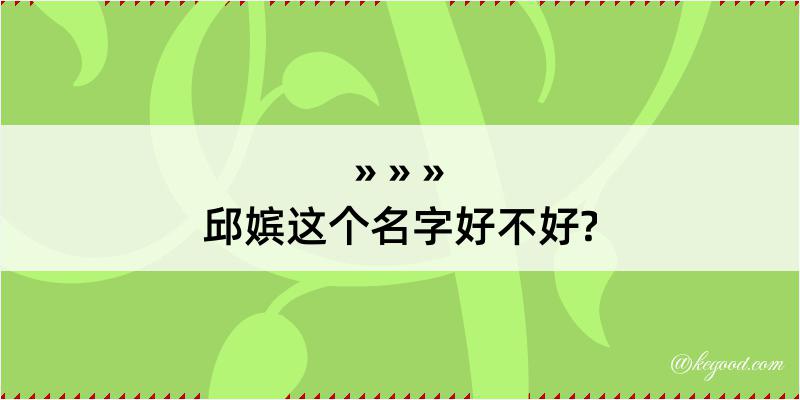 » » »
邱嫔这个名字好不好?

@kegood.com